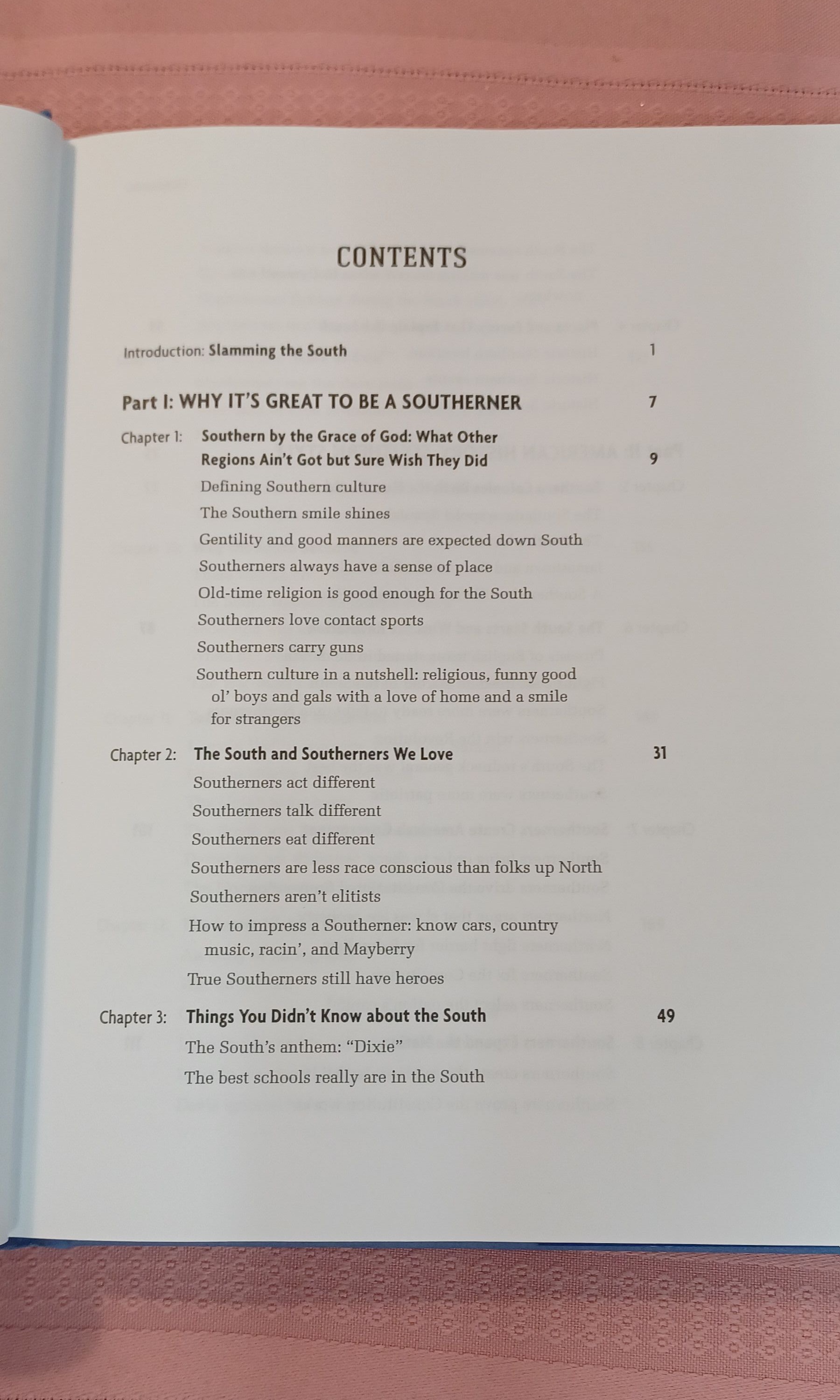 CONTENTS

Introduction: Slamming the South 1

Part I: WHY IT'S GREAT TO BE A SOUTHERNER 7

Chapter 1: Southern by the Grace of God: What Other Regions Ain't Got but Sure Wish They Did 9

Defining Southern culture

The Southern smile shines

Gentility and good manners are expected down South

Southerners always have a sense of place

Old-time religion is good enough for the South

Southerners love contact sports

Southerners carry guns

Southern culture in a nutshell: religious, funny good ol' boys and gals with a love of home and a smile for strangers

Chapter 2: The South and Southerners We Love 31

Southerners act different

Southerners talk different

Southerners eat different

Southerners are less race conscious than folks up North

Southerners aren't elitists

How to impress a Southerner: know cars, country music, racin', and Mayberry

True Southerners still have heroes

Chapter 3: Things You Didn't Know about the South 49

The South's anthem: "Dixie"

The best schools really are in the South